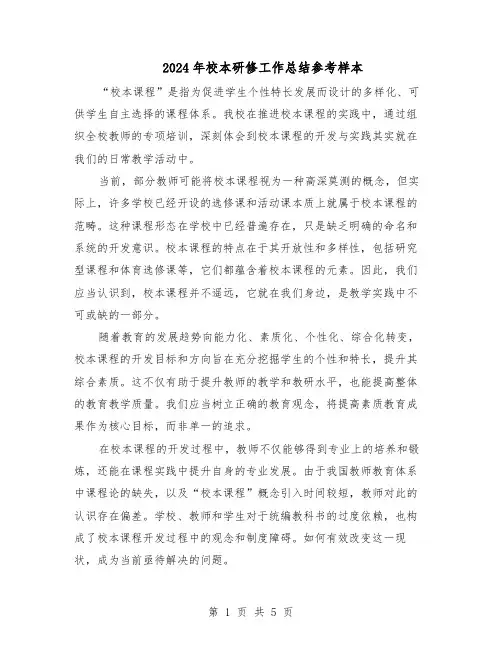 2024年校本研修工作总结参考样本

“校本课程”是指为促进学生个性特长发展而设计的多样化、可供学生自主选择的课程体系。我校在推进校本课程的实践中，通过组织全校教师的专项培训，深刻体会到校本课程的开发与实践其实就在我们的日常教学活动中。

当前，部分教师可能将校本课程视为一种高深莫测的概念，但实际上，许多学校已经开设的选修课和活动课本质上就属于校本课程的范畴。这种课程形态在学校中已经普遍存在，只是缺乏明确的命名和系统的开发意识。校本课程的特点在于其开放性和多样性，包括研究型课程和体育选修课等，它们都蕴含着校本课程的元素。因此，我们应当认识到，校本课程并不遥远，它就在我们身边，是教学实践中不可或缺的一部分。

随着教育的发展趋势向能力化、素质化、个性化、综合化转变，校本课程的开发目标和方向旨在充分挖掘学生的个性和特长，提升其综合素质。这不仅有助于提升教师的教学和教研水平，也能提高整体的教育教学质量。我们应当树立正确的教育观念，将提高素质教育成果作为核心目标，而非单一的追求。

在校本课程的开发过程中，教师不仅能够得到专业上的培养和锻炼，还能在课程实践中提升自身的专业发展。由于我国教师教育体系中课程论的缺失，以及“校本课程”概念引入时间较短，教师对此的认识存在偏差。学校、教师和学生对于统编教科书的过度依赖，也构成了校本课程开发过程中的观念和制度障碍。如何有效改变这一现状，成为当前亟待解决的问题。

第 1 页 共 5 页